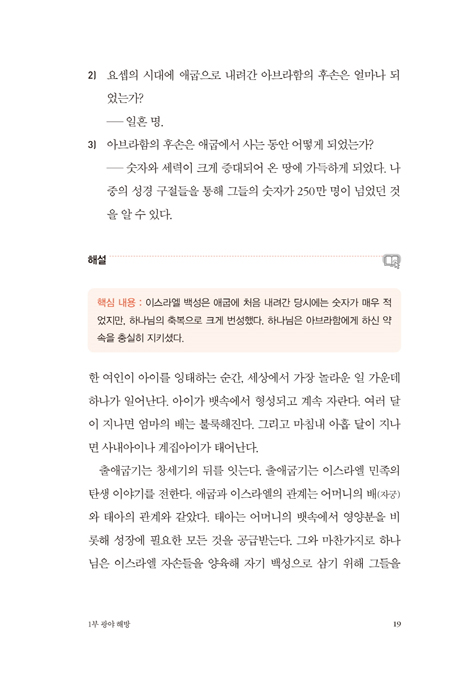 2) 요셉의 시대에 애굽으로 내려간 아브라함의 후손은 얼마나 되었는가?

— 일흔 명.

3) 아브라함의 후손은 애굽에서 사는 동안 어떻게 되었는가?

— 숫자와 세력이 크게 증대되어 온 땅에 가득하게 되었다. 나중의 성경 구절들을 통해 그들의 숫자가 250만 명이 넘었던 것을 알 수 있다.

해설

핵심 내용 : 이스라엘 백성은 애굽에 처음 내려간 당시에는 숫자가 매우 적었지만, 하나님의 축복으로 크게 번성했다. 하나님은 아브라함에게 하신 약속을 충실히 지키셨다.

한 여인이 아이를 잉태하는 순간, 세상에서 가장 놀라운 일 가운데 하나가 일어난다. 아이가 뱃속에서 형성되고 계속 자란다. 여러 달이 지나면 엄마의 배는 불룩해진다. 그리고 마침내 아홉 달이 지나면 사내아이나 계집아이가 태어난다.

출애굽기는 창세기의 뒤를 잇는다. 출애굽기는 이스라엘 민족의 탄생 이야기를 전한다. 애굽과 이스라엘의 관계는 어머니의 배(자궁)와 태아의 관계와 같았다. 태아는 어머니의 뱃속에서 영양분을 비롯해 성장에 필요한 모든 것을 공급받는다. 그와 마찬가지로 하나님은 이스라엘 자손들을 양육해 자기 백성으로 삼기 위해 그들을

1부 광야 해방

19